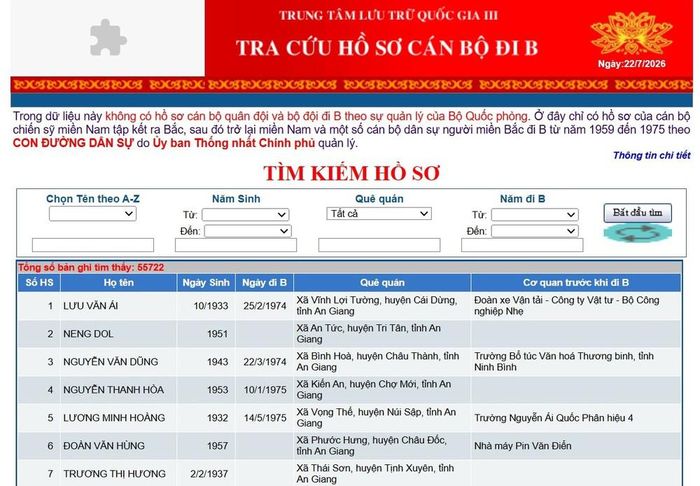 TRUNG TÂM LƯU TRỮ QUỐC GIA III
TRA CỨU HỒ SƠ CÁN BỘ ĐI B
Ngày:22/7/2026

Trong dữ liệu này không có hồ sơ cán bộ quân đội và bộ đội đi B theo sự quản lý của Bộ Quốc phòng. Ở đây chỉ có hồ sơ của cán bộ chiến sỹ miền Nam tập kết ra Bắc, sau đó trở lại miền Nam và một số cán bộ dân sự người miền Bắc đi B từ năm 1959 đến 1975 theo CON ĐƯỜNG DÂN SỰ do Ủy ban Thống nhất Chính phủ quản lý.

Thông tin chi tiết

TÌM KIẾM HỒ SƠ

Chọn Tên theo A-Z
Năm Sinh
Từ:
Đến:
Quê quán
Tất cả
Năm đi B
Từ:
Đến:
Bắt đầu tìm

Tổng số bản ghi tìm thấy: 55722

| Số HS | Họ tên | Ngày Sinh | Ngày đi B | Quê quán | Cơ quan trước khi đi B |
|---|---|---|---|---|---|
| 1 | LƯU VĂN ÁI | 10/1933 | 25/2/1974 | Xã Vĩnh Lợi Tường, huyện Cái Dừng, tỉnh An Giang | Đoàn xe Vận tải - Công ty Vật tư - Bộ Công nghiệp Nhẹ |
| 2 | NENG DOL | 1951 | | Xã An Tức, huyện Tri Tân, tỉnh An Giang | |
| 3 | NGUYỄN VĂN DŨNG | 1943 | 22/3/1974 | Xã Bình Hoà, huyện Châu Thành, tỉnh An Giang | Trường Bổ túc Văn hoá Thương binh, tỉnh Ninh Bình |
| 4 | NGUYỄN THANH HÒA | 1953 | 10/1/1975 | Xã Kiến An, huyện Chợ Mới, tỉnh An Giang | |
| 5 | LƯƠNG MINH HOÀNG | 1932 | 14/5/1975 | Xã Vọng Thế, huyện Núi Sập, tỉnh An Giang | Trường Nguyễn Ái Quốc Phân hiệu 4 |
| 6 | ĐOÀN VĂN HÙNG | 1957 | | Xã Phước Hưng, huyện Châu Đốc, tỉnh An Giang | Nhà máy Pin Văn Điển |
| 7 | TRƯƠNG THỊ HƯƠNG | 2/2/1937 | | Xã Thái Sơn, huyện Tịnh Xuyên, tỉnh An Giang | |